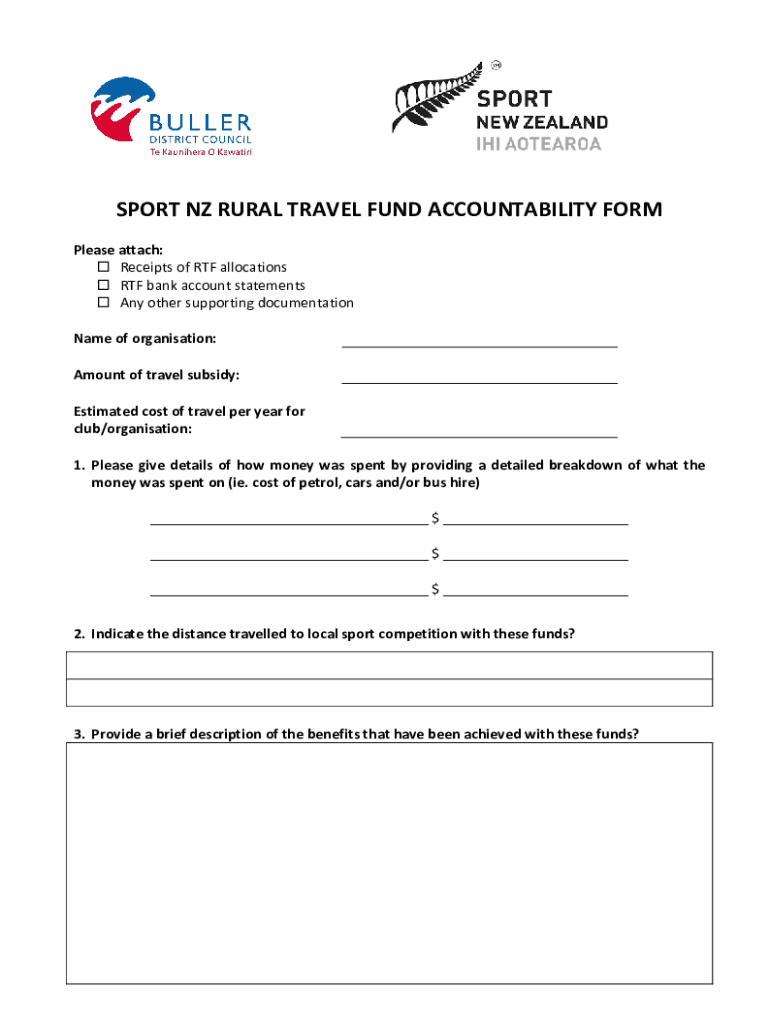 BULLER
DISTRICT COUNCIL
Te Kaunihera O Kawatiri

SPORT
NEW ZEALAND
IHI AOTEAROA

SPORT NZ RURAL TRAVEL FUND ACCOUNTABILITY FORM

Please attach:
☐ Receipts of RTF allocations
☐ RTF bank account statements
☐ Any other supporting documentation

Name of organisation: ____________________

Amount of travel subsidy: ____________________

Estimated cost of travel per year for club/organisation: ____________________

1. Please give details of how money was spent by providing a detailed breakdown of what the money was spent on (ie. cost of petrol, cars and/or bus hire)

____________________ $ ____________________

____________________ $ ____________________

____________________ $ ____________________

2. Indicate the distance travelled to local sport competition with these funds?

3. Provide a brief description of the benefits that have been achieved with these funds?